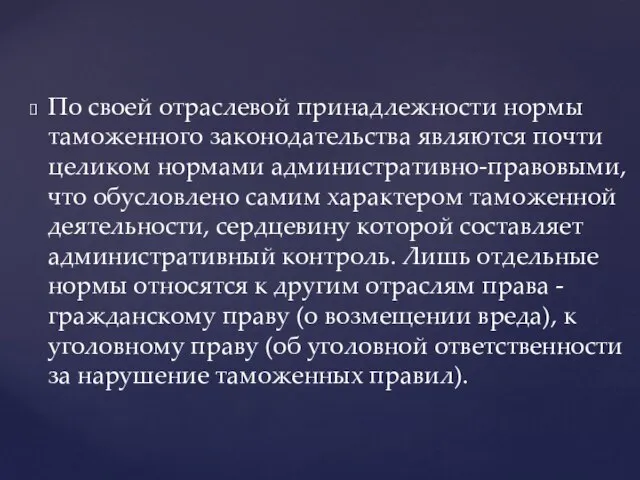 По своей отраслевой принадлежности нормы таможенного законодательства являются почти целиком нормами административно-правовыми, что обусловлено самим характером таможенной деятельности, сердцевину которой составляет административный контроль. Лишь отдельные нормы относятся к другим отраслям права - гражданскому праву (о возмещении вреда), к уголовному праву (об уголовной ответственности за нарушение таможенных правил).